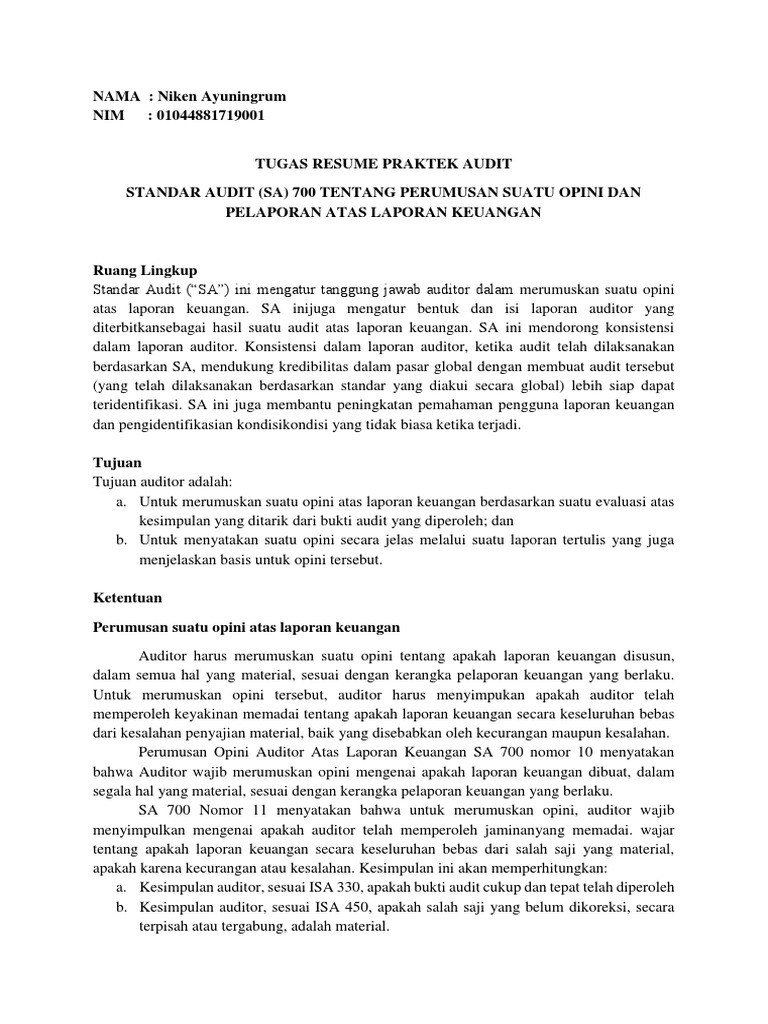 NAMA : Niken Ayuningrum
NIM : 01044881719001

TUGAS RESUME PRAKTEK AUDIT

STANDAR AUDIT (SA) 700 TENTANG PERUMUSAN SUATU OPINI DAN PELAPORAN ATAS LAPORAN KEUANGAN

Ruang Lingkup
Standar Audit ("SA") ini mengatur tanggung jawab auditor dalam merumuskan suatu opini atas laporan keuangan. SA inijuga mengatur bentuk dan isi laporan auditor yang diterbitkansebagai hasil suatu audit atas laporan keuangan. SA ini mendorong konsistensi dalam laporan auditor. Konsistensi dalam laporan auditor, ketika audit telah dilaksanakan berdasarkan SA, mendukung kredibilitas dalam pasar global dengan membuat audit tersebut (yang telah dilaksanakan berdasarkan standar yang diakui secara global) lebih siap dapat teridentifikasi. SA ini juga membantu peningkatan pemahaman pengguna laporan keuangan dan pengidentifikasian kondisikondisi yang tidak biasa ketika terjadi.

Tujuan
Tujuan auditor adalah:
a. Untuk merumuskan suatu opini atas laporan keuangan berdasarkan suatu evaluasi atas kesimpulan yang ditarik dari bukti audit yang diperoleh; dan
b. Untuk menyatakan suatu opini secara jelas melalui suatu laporan tertulis yang juga menjelaskan basis untuk opini tersebut.

Ketentuan

Perumusan suatu opini atas laporan keuangan

Auditor harus merumuskan suatu opini tentang apakah laporan keuangan disusun, dalam semua hal yang material, sesuai dengan kerangka pelaporan keuangan yang berlaku. Untuk merumuskan opini tersebut, auditor harus menyimpukan apakah auditor telah memperoleh keyakinan memadai tentang apakah laporan keuangan secara keseluruhan bebas dari kesalahan penyajian material, baik yang disebabkan oleh kecurangan maupun kesalahan.

Perumusan Opini Auditor Atas Laporan Keuangan SA 700 nomor 10 menyatakan bahwa Auditor wajib merumuskan opini mengenai apakah laporan keuangan dibuat, dalam segala hal yang material, sesuai dengan kerangka pelaporan keuangan yang berlaku.

SA 700 Nomor 11 menyatakan bahwa untuk merumuskan opini, auditor wajib menyimpulkan mengenai apakah auditor telah memperoleh jaminanyang memadai. wajar tentang apakah laporan keuangan secara keseluruhan bebas dari salah saji yang material, apakah karena kecurangan atau kesalahan. Kesimpulan ini akan memperhitungkan:
a. Kesimpulan auditor, sesuai ISA 330, apakah bukti audit cukup dan tepat telah diperoleh
b. Kesimpulan auditor, sesuai ISA 450, apakah salah saji yang belum dikoreksi, secara terpisah atau tergabung, adalah material.